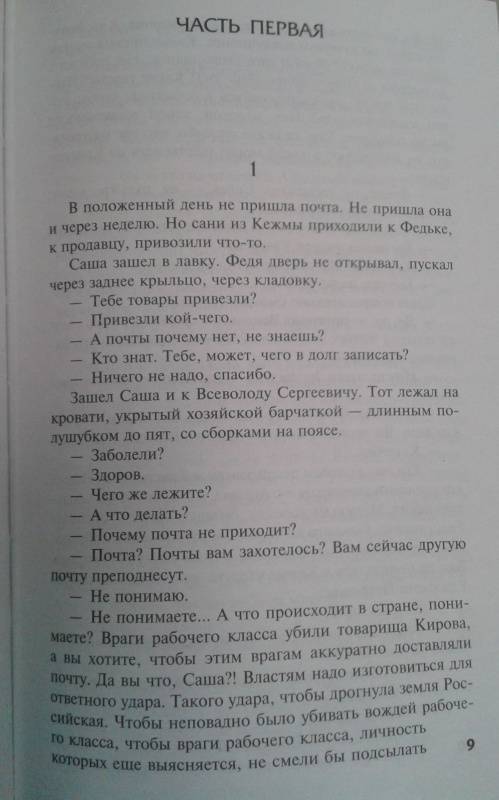 ЧАСТЬ ПЕРВАЯ

1

В положенный день не пришла почта. Не пришла она и через неделю. Но сани из Кежмы приходили к Федьке, к продавцу, привозили что-то.

Саша зашел в лавку. Федя дверь не открывал, пускал через заднее крыльцо, через кладовку.

— Тебе товары привезли?

— Привезли кой-чего.

— А почты почему нет, не знаешь?

— Кто знат. Тебе, может, чего в долг записать?

— Ничего не надо, спасибо.

Зашел Саша и к Всеволоду Сергеевичу. Тот лежал на кровати, укрытый хозяйской барчаткой — длинным полушубком до пят, со сборками на поясе.

— Заболели?

— Здоров.

— Чего же лежите?

— А что делать?

— Почему почта не приходит?

— Почта? Почты вам захотелось? Вам сейчас другую почту преподнесут.

— Не понимаю.

— Не понимаете... А что происходит в стране, понимаете? Враги рабочего класса убили товарища Кирова, а вы хотите, чтобы этим врагам аккуратно доставляли почту. Да вы что, Саша?! Властям надо изготовиться для ответного удара. Такого удара, чтобы дрогнула земля Российская. Чтобы неповадно было убивать вождей рабочего класса, чтобы враги рабочего класса, личность которых еще выясняется, не смели бы подсылать

9